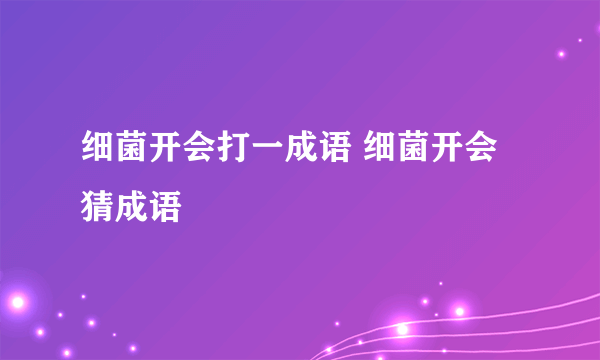 细菌开会打一成语 细菌开会猜成语